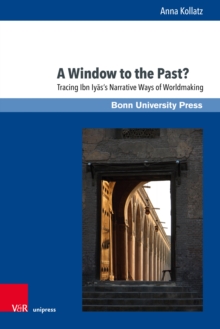 Anna Kollatz

A Window to the Past?

Tracing Ibn Iyās's Narrative Ways of Worldmaking

Bonn University Press

V&R unipress